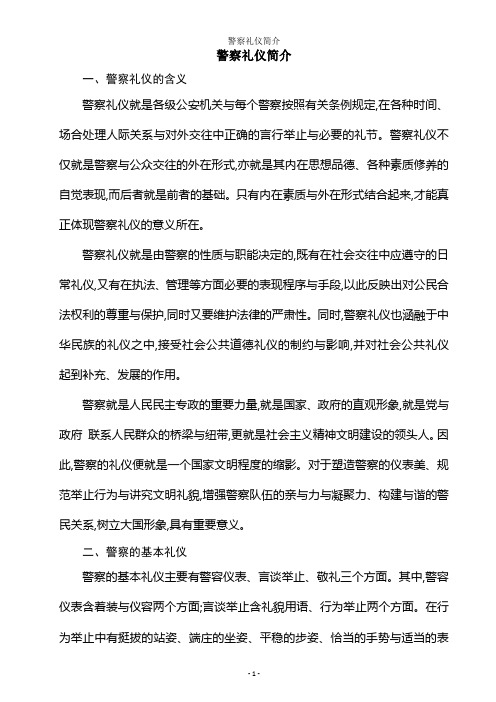 警察礼仪简介

警察礼仪简介

一、警察礼仪的含义

警察礼仪就是各级公安机关与每个警察按照有关条例规定,在各种时间、场合处理人际关系与对外交往中正确的言行举止与必要的礼节。警察礼仪不仅就是警察与公众交往的外在形式,亦就是其内在思想品德、各种素质修养的自觉表现,而后者就是前者的基础。只有内在素质与外在形式结合起来,才能真正体现警察礼仪的意义所在。

警察礼仪就是由警察的性质与职能决定的,既有在社会交往中应遵守的日常礼仪,又有在执法、管理等方面必要的表现程序与手段,以此反映出对公民合法权利的尊重与保护,同时又要维护法律的严肃性。同时,警察礼仪也涵融于中华民族的礼仪之中,接受社会公共道德礼仪的制约与影响,并对社会公共礼仪起到补充、发展的作用。

警察就是人民民主专政的重要力量,就是国家、政府的直观形象,就是党与政府 联系人民群众的桥梁与纽带,更就是社会主义精神文明建设的领头人。因此,警察的礼仪便就是一个国家文明程度的缩影。对于塑造警察的仪表美、规范举止行为与讲究文明礼貌,增强警察队伍的亲与力与凝聚力、构建与谐的警民关系,树立大国形象,具有重要意义。

二、警察的基本礼仪

警察的基本礼仪主要有警容仪表、言谈举止、敬礼三个方面。其中,警容仪表含着装与仪容两个方面;言谈举止含礼貌用语、行为举止两个方面。在行为举止中有挺拔的站姿、端庄的坐姿、平稳的步姿、恰当的手势与适当的表

- 1 -